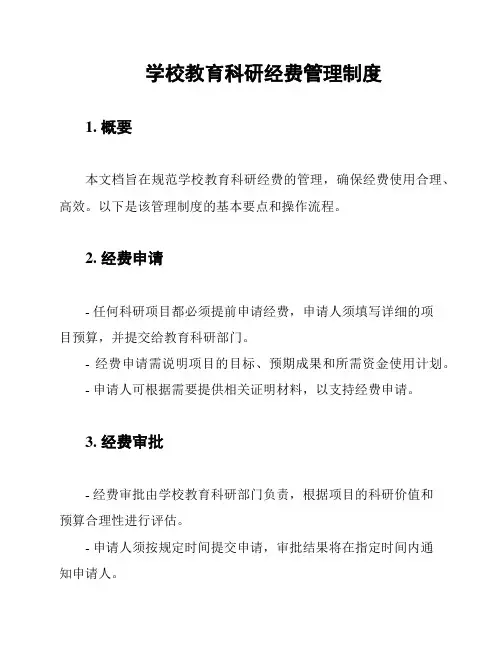 学校教育科研经费管理制度

1. 概要

本文档旨在规范学校教育科研经费的管理，确保经费使用合理、高效。以下是该管理制度的基本要点和操作流程。

2. 经费申请

- 任何科研项目都必须提前申请经费，申请人须填写详细的项目预算，并提交给教育科研部门。

- 经费申请需说明项目的目标、预期成果和所需资金使用计划。

- 申请人可根据需要提供相关证明材料，以支持经费申请。

3. 经费审批

- 经费审批由学校教育科研部门负责，根据项目的科研价值和预算合理性进行评估。

- 申请人须按规定时间提交申请，审批结果将在指定时间内通知申请人。